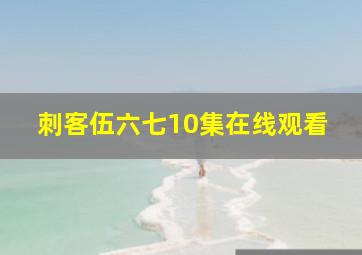 刺客伍六七10集在线观看